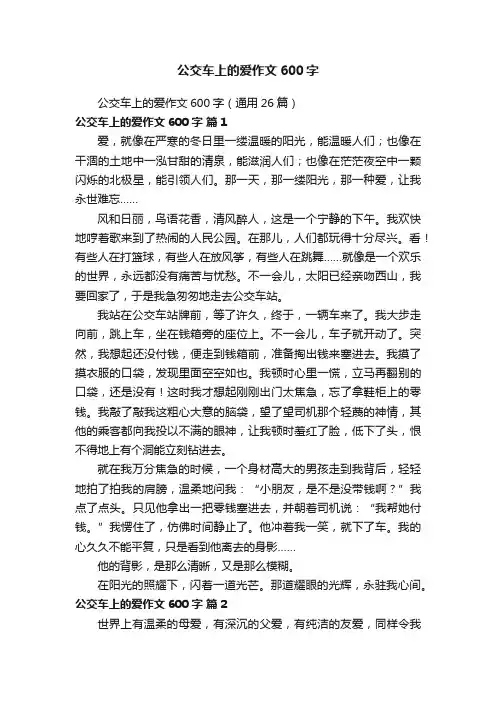 公交车上的爱作文 600 字

公交车上的爱作文 600 字（通用 26 篇）

公交车上的爱作文 600 字 篇 1

爱，就像在严寒的冬日里一缕温暖的阳光，能温暖人们；也像在干涸的土地中一泓甘甜的清泉，能滋润人们；也像在茫茫夜空中一颗闪烁的北极星，能引领人们。那一天，那一缕阳光，那一种爱，让我永世难忘……

风和日丽，鸟语花香，清风醉人，这是一个宁静的下午。我欢快地哼着歌来到了热闹的人民公园。在那儿，人们都玩得十分尽兴。看！有些人在打篮球，有些人在放风筝，有些人在跳舞……就像是一个欢乐的世界，永远都没有痛苦与忧愁。不一会儿，太阳已经亲吻西山，我要回家了，于是我急匆匆地走去公交车站。

我站在公交车站牌前，等了许久，终于，一辆车来了。我大步走向前，跳上车，坐在钱箱旁的座位上。不一会儿，车子就开动了。突然，我想起还没付钱，便走到钱箱前，准备掏出钱来塞进去。我摸了摸衣服的口袋，发现里面空空如也。我顿时心里一慌，立马再翻别的口袋，还是没有！这时我才想起刚刚出门太焦急，忘了拿鞋柜上的零钱。我敲了敲我这粗心大意的脑袋，望了望司机那个轻蔑的神情，其他的乘客都向我投以不满的眼神，让我顿时羞红了脸，低下了头，恨不得地上有个洞能立刻钻进去。

就在我万分焦急的时候，一个身材高大的男孩走到我背后，轻轻地拍了拍我的肩膀，温柔地问我：“小朋友，是不是没带钱啊？”我点了点头。只见他拿出一把零钱塞进去，并朝着司机说：“我帮她付钱。”我愣住了，仿佛时间静止了。他冲着我一笑，就下了车。我的心久久不能平复，只是看到他离去的身影……

他的背影，是那么清晰，又是那么模糊。

在阳光的照耀下，闪着一道光芒。那道耀眼的光辉，永驻我心间。

公交车上的爱作文 600 字 篇 2

世界上有温柔的母爱，有深沉的父爱，有纯洁的友爱，同样令我